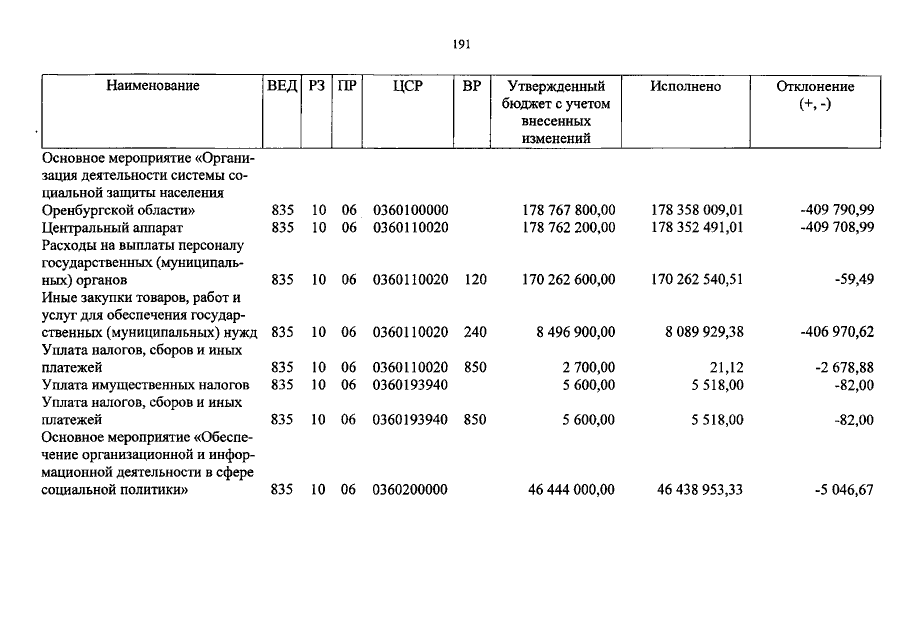 191

| Наименование | ВЕД | РЗ | ПР | ЦСР | ВР | Утвержденный бюджет с учетом внесенных изменений | Исполнено | Отклонение (+, -) |
|---|---|---|---|---|---|---|---|---|
| Основное мероприятие «Организация деятельности системы социальной защиты населения Оренбургской области» | 835 | 10 | 06 | 0360100000 | | 178 767 800,00 | 178 358 009,01 | -409 790,99 |
| Центральный аппарат | 835 | 10 | 06 | 0360110020 | | 178 762 200,00 | 178 352 491,01 | -409 708,99 |
| Расходы на выплаты персоналу государственных (муниципальных) органов | 835 | 10 | 06 | 0360110020 | 120 | 170 262 600,00 | 170 262 540,51 | -59,49 |
| Иные закупки товаров, работ и услуг для обеспечения государственных (муниципальных) нужд | 835 | 10 | 06 | 0360110020 | 240 | 8 496 900,00 | 8 089 929,38 | -406 970,62 |
| Уплата налогов, сборов и иных платежей | 835 | 10 | 06 | 0360110020 | 850 | 2 700,00 | 21,12 | -2 678,88 |
| Уплата имущественных налогов | 835 | 10 | 06 | 0360193940 | | 5 600,00 | 5 518,00 | -82,00 |
| Уплата налогов, сборов и иных платежей | 835 | 10 | 06 | 0360193940 | 850 | 5 600,00 | 5 518,00 | -82,00 |
| Основное мероприятие «Обеспечение организационной и информационной деятельности в сфере социальной политики» | 835 | 10 | 06 | 0360200000 | | 46 444 000,00 | 46 438 953,33 | -5 046,67 |